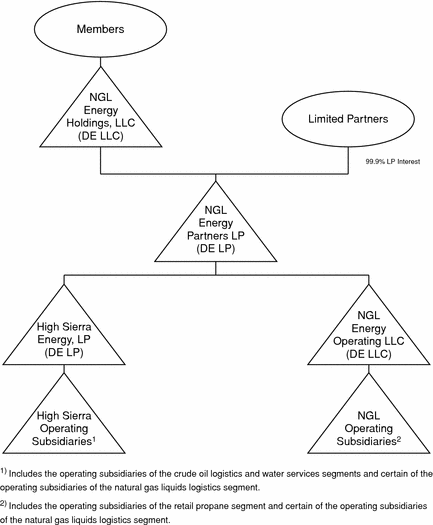 Members

NGL Energy Holdings, LLC (DE LLC)

Limited Partners

99.9% LP Interest

NGL Energy Partners LP (DE LP)

High Sierra Energy, LP (DE LP)

NGL Energy Operating LLC (DE LLC)

High Sierra Operating Subsidiaries$^1$

NGL Operating Subsidiaries$^2$

$^{1)}$ Includes the operating subsidiaries of the crude oil logistics and water services segments and certain of the operating subsidiaries of the natural gas liquids logistics segment.

$^{2)}$ Includes the operating subsidiaries of the retail propane segment and certain of the operating subsidiaries of the natural gas liquids logistics segment.